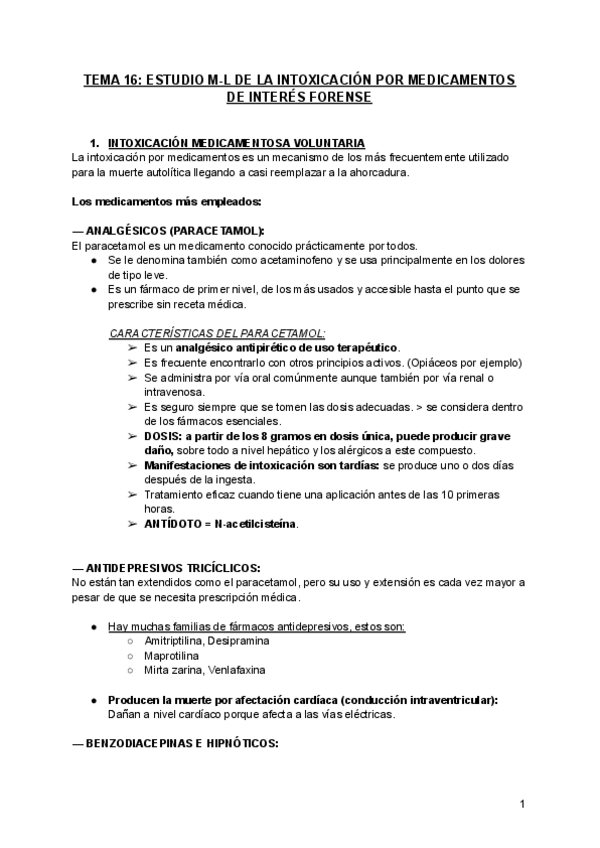 TEMA 16: ESTUDIO M-L DE LA INTOXICACIÓN POR MEDICAMENTOS DE INTERÉS FORENSE

1. INTOXICACIÓN MEDICAMENTOSA VOLUNTARIA
La intoxicación por medicamentos es un mecanismo de los más frecuentemente utilizado para la muerte autolítica llegando a casi reemplazar a la ahorcadura.

Los medicamentos más empleados:

— ANALGÉSICOS (PARACETAMOL):
El paracetamol es un medicamento conocido prácticamente por todos.
● Se le denomina también como acetaminofeno y se usa principalmente en los dolores de tipo leve.
● Es un fármaco de primer nivel, de los más usados y accesible hasta el punto que se prescribe sin receta médica.

CARACTERÍSTICAS DEL PARACETAMOL:
➢ Es un analgésico antipirético de uso terapéutico.
➢ Es frecuente encontrarlo con otros principios activos. (Opiáceos por ejemplo)
➢ Se administra por vía oral comúnmente aunque también por vía renal o intravenosa.
➢ Es seguro siempre que se tomen las dosis adecuadas. > se considera dentro de los fármacos esenciales.
➢ DOSIS: a partir de los 8 gramos en dosis única, puede producir grave daño, sobre todo a nivel hepático y los alérgicos a este compuesto.
➢ Manifestaciones de intoxicación son tardías: se produce uno o dos días después de la ingesta.
➢ Tratamiento eficaz cuando tiene una aplicación antes de las 10 primeras horas.
➢ ANTÍDOTO = N-acetilcisteína.

— ANTIDEPRESIVOS TRICÍCLICOS:
No están tan extendidos como el paracetamol, pero su uso y extensión es cada vez mayor a pesar de que se necesita prescripción médica.

● Hay muchas familias de fármacos antidepresivos, estos son:
○ Amitriptilina, Desipramina
○ Maprotilina
○ Mirta zarina, Venlafaxina

● Producen la muerte por afectación cardíaca (conducción intraventricular): Dañan a nivel cardíaco porque afecta a las vías eléctricas.

— BENZODIACEPINAS E HIPNÓTICOS:

1